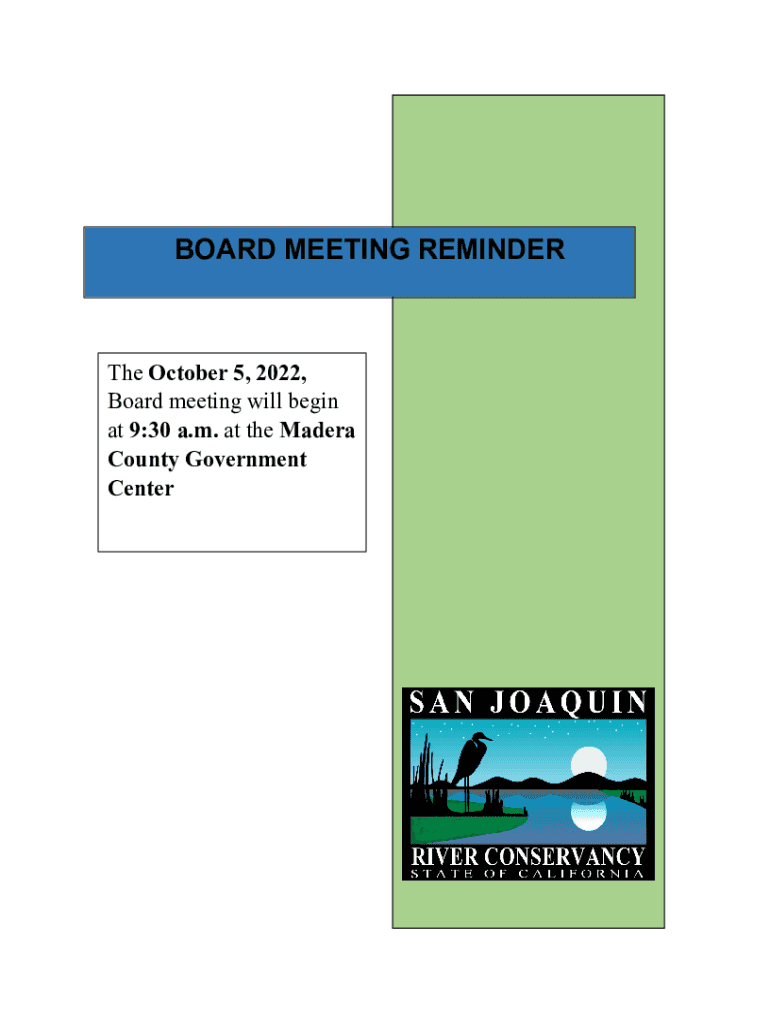 BOARD MEETING REMINDER

The October 5, 2022, Board meeting will begin at 9:30 a.m. at the Madera County Government Center

SAN JOAQUIN
RIVER CONSERVANCY
STATE OF CALIFORNIA